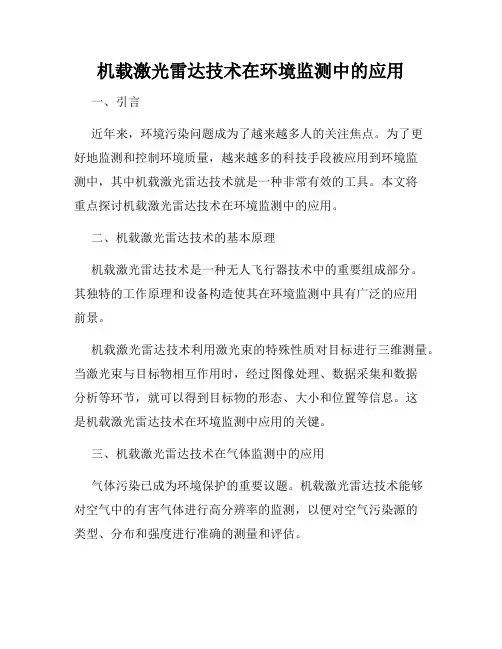 机载激光雷达技术在环境监测中的应用

一、引言

近年来，环境污染问题成为了越来越多人的关注焦点。为了更好地监测和控制环境质量，越来越多的科技手段被应用到环境监测中，其中机载激光雷达技术就是一种非常有效的工具。本文将重点探讨机载激光雷达技术在环境监测中的应用。

二、机载激光雷达技术的基本原理

机载激光雷达技术是一种无人飞行器技术中的重要组成部分。其独特的工作原理和设备构造使其在环境监测中具有广泛的应用前景。

机载激光雷达技术利用激光束的特殊性质对目标进行三维测量。当激光束与目标物相互作用时，经过图像处理、数据采集和数据分析等环节，就可以得到目标物的形态、大小和位置等信息。这是机载激光雷达技术在环境监测中应用的关键。

三、机载激光雷达技术在气体监测中的应用

气体污染已成为环境保护的重要议题。机载激光雷达技术能够对空气中的有害气体进行高分辨率的监测，以便对空气污染源的类型、分布和强度进行准确的测量和评估。